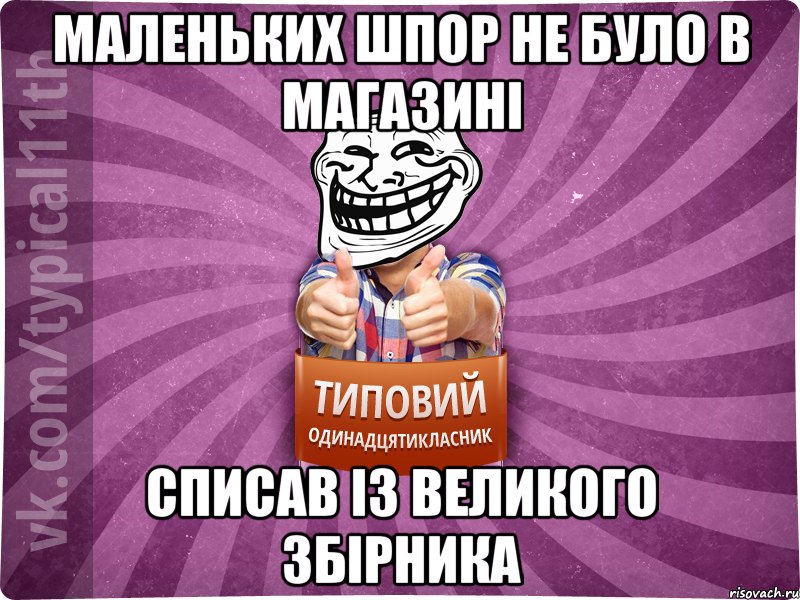 МАЛЕНЬКИХ ШПОР НЕ БУЛО В МАГАЗИНІ

vk.com/typical11th

ТИПОВИЙ
ОДИНАДЦЯТИКЛАСНИК

СПИСАВ ІЗ ВЕЛИКОГО ЗБІРНИКА

risovach.ru